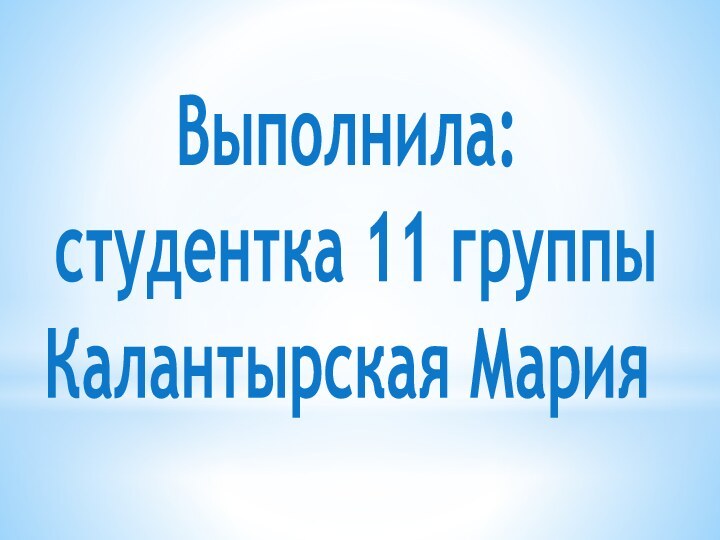 Выполнила:
студентка 11 группы
Калантырская Мария